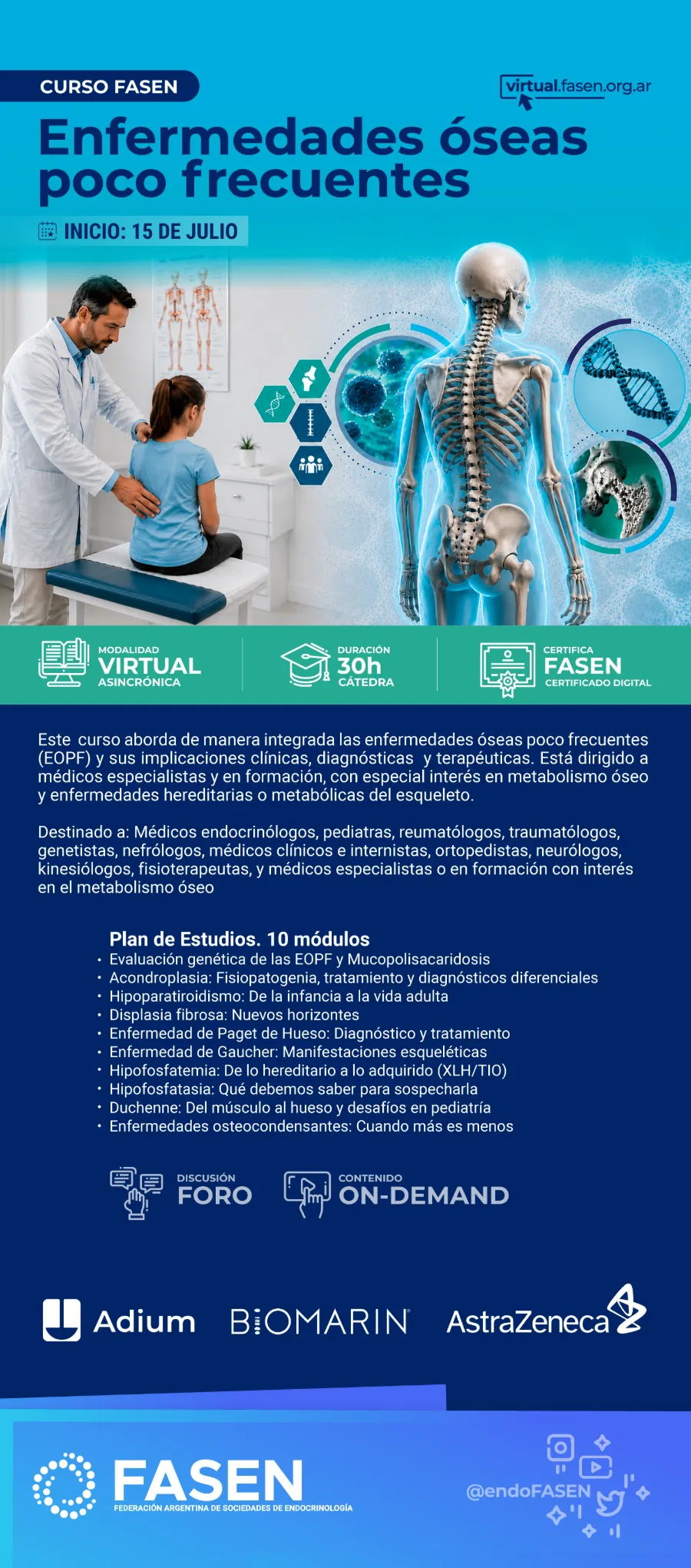 CURSO FASEN

virtual.fasen.org.ar

Enfermedades óseas poco frecuentes

INICIO: 15 DE JULIO

MODALIDAD
VIRTUAL
ASINCRÓNICA

DURACIÓN
30h
CÁTEDRA

CERTIFICA
FASEN
CERTIFICADO DIGITAL

Este curso aborda de manera integrada las enfermedades óseas poco frecuentes (EOPF) y sus implicaciones clínicas, diagnósticas y terapéuticas. Está dirigido a médicos especialistas y en formación, con especial interés en metabolismo óseo y enfermedades hereditarias o metabólicas del esqueleto.

Destinado a: Médicos endocrinólogos, pediatras, reumatólogos, traumatólogos, genetistas, nefrólogos, médicos clínicos e internistas, ortopedistas, neurólogos, kinesiólogos, fisioterapeutas, y médicos especialistas o en formación con interés en el metabolismo óseo

Plan de Estudios. 10 módulos
• Evaluación genética de las EOPF y Mucopolisacaridosis
• Acondroplasia: Fisiopatogenia, tratamiento y diagnósticos diferenciales
• Hipoparatiroidismo: De la infancia a la vida adulta
• Displasia fibrosa: Nuevos horizontes
• Enfermedad de Paget de Hueso: Diagnóstico y tratamiento
• Enfermedad de Gaucher: Manifestaciones esqueléticas
• Hipofosfatemia: De lo hereditario a lo adquirido (XLH/TIO)
• Hipofosfatasia: Qué debemos saber para sospecharla
• Duchenne: Del músculo al hueso y desafíos en pediatría
• Enfermedades osteocondensantes: Cuando más es menos

DISCUSIÓN
FORO

CONTENIDO
ON-DEMAND

Adium BIOMARIN AstraZeneca

FASEN
FEDERACIÓN ARGENTINA DE SOCIEDADES DE ENDOCRINOLOGÍA

@endoFASEN